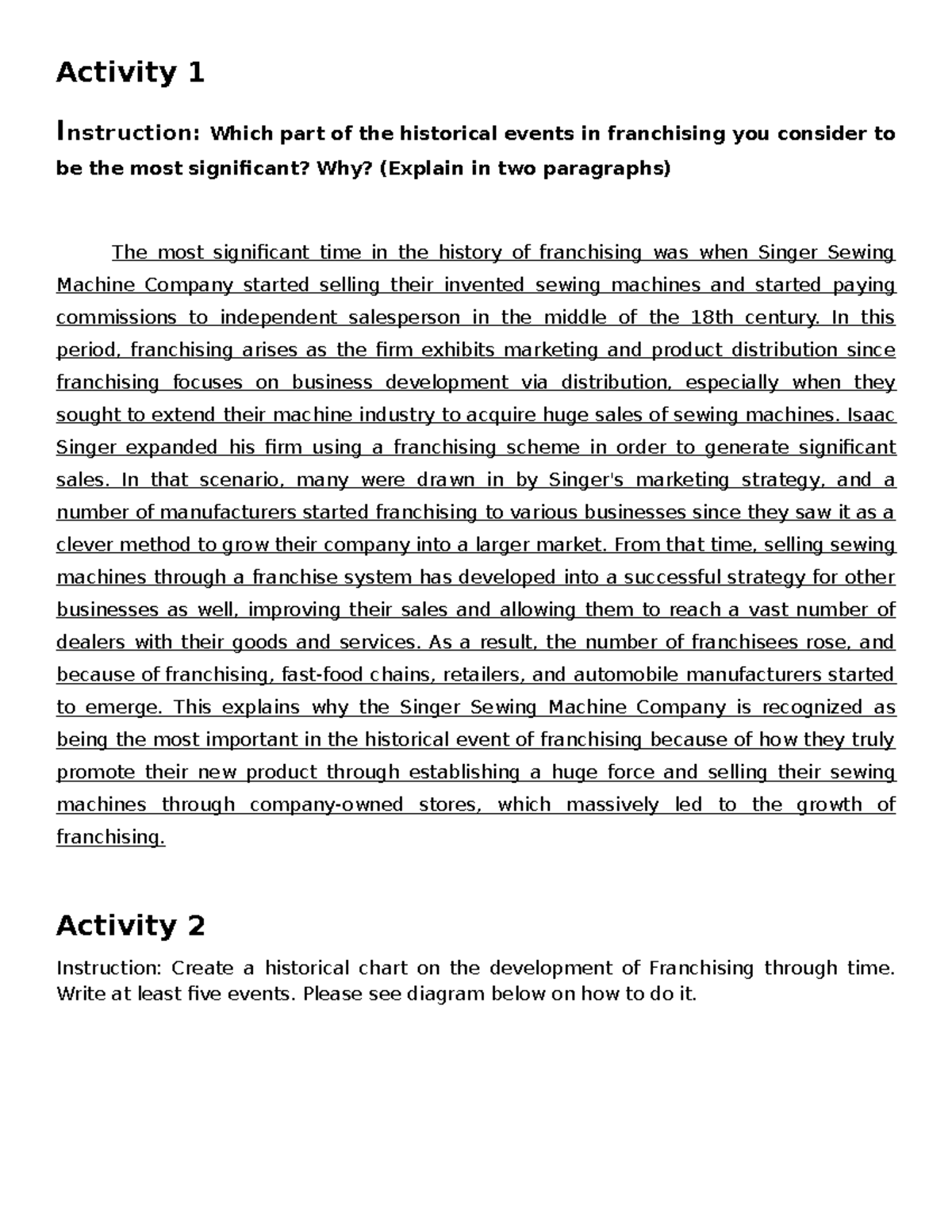 Activity 1

Instruction: Which part of the historical events in franchising you consider to be the most significant? Why? (Explain in two paragraphs)

The most significant time in the history of franchising was when Singer Sewing Machine Company started selling their invented sewing machines and started paying commissions to independent salesperson in the middle of the 18th century. In this period, franchising arises as the firm exhibits marketing and product distribution since franchising focuses on business development via distribution, especially when they sought to extend their machine industry to acquire huge sales of sewing machines. Isaac Singer expanded his firm using a franchising scheme in order to generate significant sales. In that scenario, many were drawn in by Singer's marketing strategy, and a number of manufacturers started franchising to various businesses since they saw it as a clever method to grow their company into a larger market. From that time, selling sewing machines through a franchise system has developed into a successful strategy for other businesses as well, improving their sales and allowing them to reach a vast number of dealers with their goods and services. As a result, the number of franchisees rose, and because of franchising, fast-food chains, retailers, and automobile manufacturers started to emerge. This explains why the Singer Sewing Machine Company is recognized as being the most important in the historical event of franchising because of how they truly promote their new product through establishing a huge force and selling their sewing machines through company-owned stores, which massively led to the growth of franchising.

Activity 2

Instruction: Create a historical chart on the development of Franchising through time. Write at least five events. Please see diagram below on how to do it.